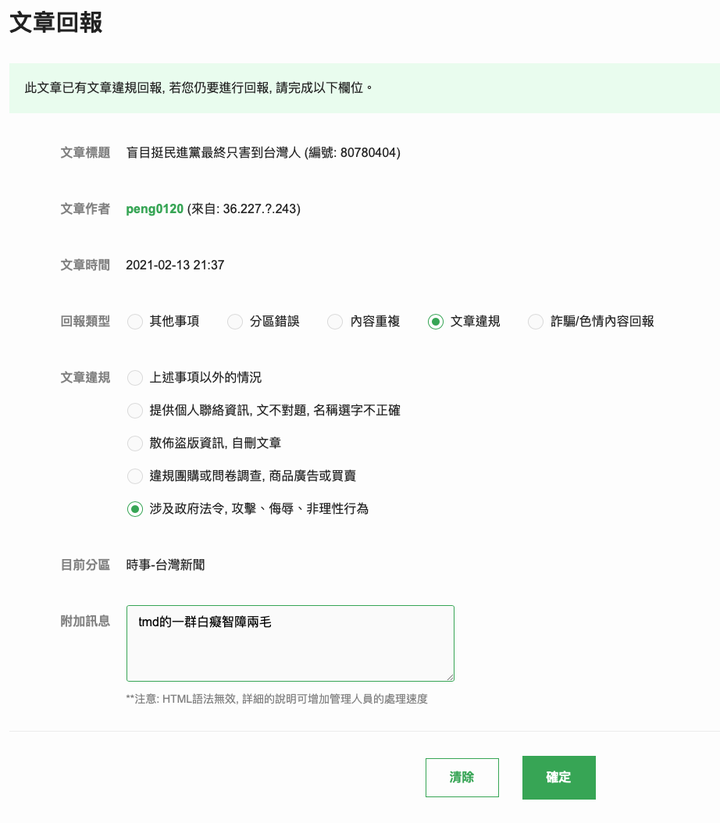 文章回報

此文章已有文章違規回報, 若您仍要進行回報, 請完成以下欄位。

文章標題 盲目挺民進黨最終只害到台灣人 (編號: 80780404)

文章作者 peng0120 (來自: 36.227.?.243)

文章時間 2021-02-13 21:37

回報類型 其他事項 分區錯誤 內容重複 文章違規 詐騙/色情內容回報

文章違規 上述事項以外的情況
提供個人聯絡資訊, 文不對題, 名稱選字不正確
散佈盜版資訊, 自刪文章
違規團購或問卷調查, 商品廣告或買賣
涉及政府法令, 攻擊、侮辱、非理性行為

目前分區 時事-台灣新聞

附加訊息 tmd的一群白癡智障兩毛

**注意: HTML語法無效, 詳細的說明可增加管理人員的處理速度

清除 確定